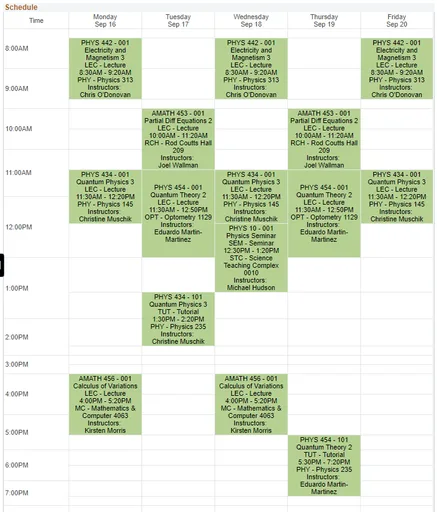 Schedule

| Time | Monday Sep 16 | Tuesday Sep 17 | Wednesday Sep 18 | Thursday Sep 19 | Friday Sep 20 |
|---|---|---|---|---|---|
| 8:00AM | PHYS 442 - 001 Electricity and Magnetism 3 LEC - Lecture 8:30AM - 9:20AM PHY - Physics 313 Instructors: Chris O'Donovan | | PHYS 442 - 001 Electricity and Magnetism 3 LEC - Lecture 8:30AM - 9:20AM PHY - Physics 313 Instructors: Chris O'Donovan | | PHYS 442 - 001 Electricity and Magnetism 3 LEC - Lecture 8:30AM - 9:20AM PHY - Physics 313 Instructors: Chris O'Donovan |
| 9:00AM | | | | | |
| 10:00AM | | AMATH 453 - 001 Partial Diff Equations 2 LEC - Lecture 10:00AM - 11:20AM RCH - Rod Coutts Hall 209 Instructors: Joel Wallman | | AMATH 453 - 001 Partial Diff Equations 2 LEC - Lecture 10:00AM - 11:20AM RCH - Rod Coutts Hall 209 Instructors: Joel Wallman | |
| 11:00AM | PHYS 434 - 001 Quantum Physics 3 LEC - Lecture 11:30AM - 12:20PM PHY - Physics 145 Instructors: Christine Muschik | PHYS 454 - 001 Quantum Theory 2 LEC - Lecture 11:30AM - 12:50PM OPT - Optometry 1129 Instructors: Eduardo Martin-Martinez | PHYS 434 - 001 Quantum Physics 3 LEC - Lecture 11:30AM - 12:20PM PHY - Physics 145 Instructors: Christine Muschik | PHYS 454 - 001 Quantum Theory 2 LEC - Lecture 11:30AM - 12:50PM OPT - Optometry 1129 Instructors: Eduardo Martin-Martinez | PHYS 434 - 001 Quantum Physics 3 LEC - Lecture 11:30AM - 12:20PM PHY - Physics 145 Instructors: Christine Muschik |
| 12:00PM | | | PHYS 10 - 001 Physics Seminar SEM - Seminar 12:30PM - 1:20PM STC - Science Teaching Complex 0010 Instructors: Michael Hudson | | |
| 1:00PM | | PHYS 434 - 101 Quantum Physics 3 TUT - Tutorial 1:30PM - 2:20PM PHY - Physics 235 Instructors: Christine Muschik | | | |
| 2:00PM | | | | | |
| 3:00PM | | | | | |
| 4:00PM | AMATH 456 - 001 Calculus of Variations LEC - Lecture 4:00PM - 5:20PM MC - Mathematics & Computer 4063 Instructors: Kirsten Morris | | AMATH 456 - 001 Calculus of Variations LEC - Lecture 4:00PM - 5:20PM MC - Mathematics & Computer 4063 Instructors: Kirsten Morris | | |
| 5:00PM | | | | PHYS 454 - 101 Quantum Theory 2 TUT - Tutorial 5:30PM - 7:20PM PHY - Physics 235 Instructors: Eduardo Martin-Martinez | |
| 6:00PM | | | | | |
| 7:00PM | | | | | |